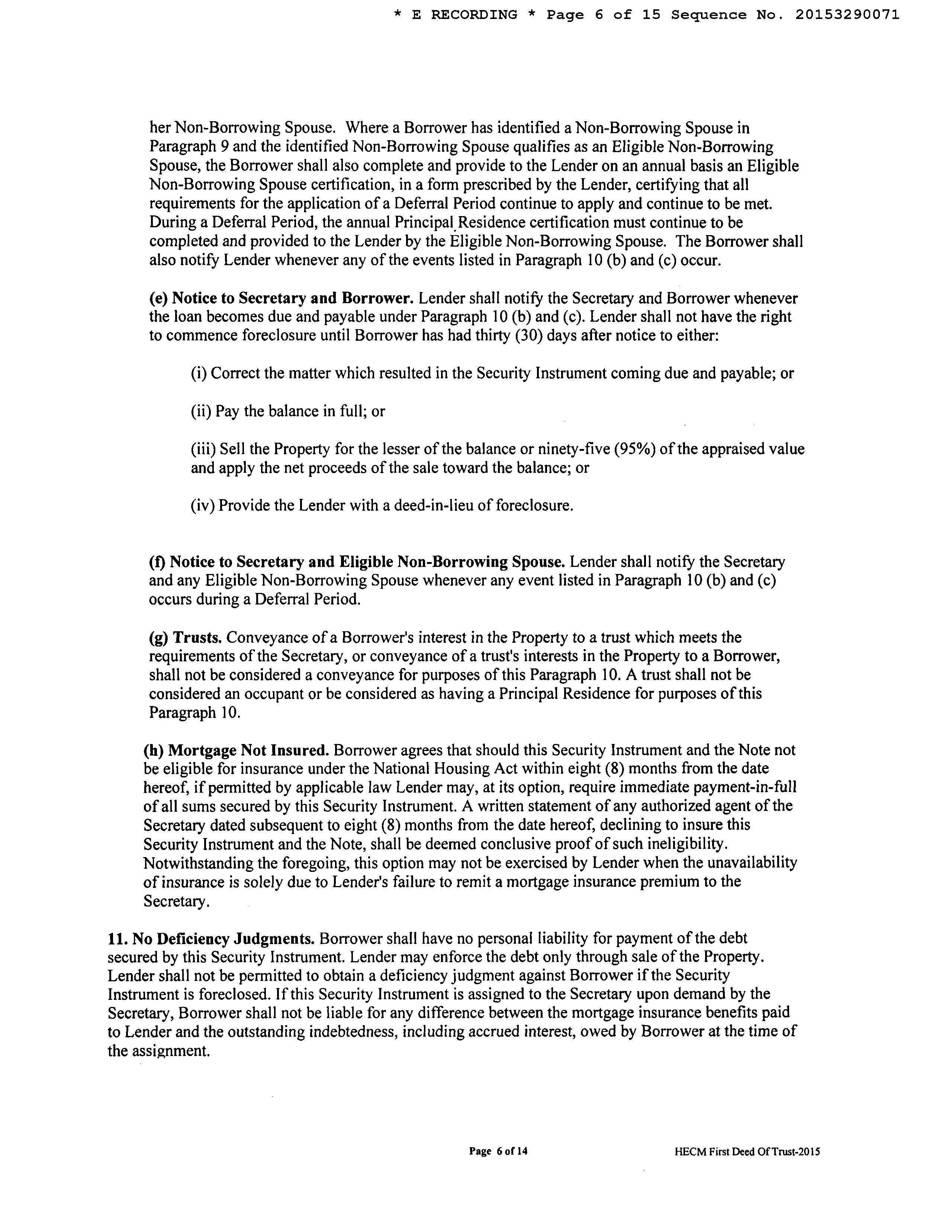 * E RECORDING * Page 6 of 15 Sequence No. 20153290071

her Non-Borrowing Spouse. Where a Borrower has identified a Non-Borrowing Spouse in Paragraph 9 and the identified Non-Borrowing Spouse qualifies as an Eligible Non-Borrowing Spouse, the Borrower shall also complete and provide to the Lender on an annual basis an Eligible Non-Borrowing Spouse certification, in a form prescribed by the Lender, certifying that all requirements for the application of a Deferral Period continue to apply and continue to be met. During a Deferral Period, the annual Principal Residence certification must continue to be completed and provided to the Lender by the Eligible Non-Borrowing Spouse. The Borrower shall also notify Lender whenever any of the events listed in Paragraph 10 (b) and (c) occur.

(e) Notice to Secretary and Borrower. Lender shall notify the Secretary and Borrower whenever the loan becomes due and payable under Paragraph 10 (b) and (c). Lender shall not have the right to commence foreclosure until Borrower has had thirty (30) days after notice to either:

(i) Correct the matter which resulted in the Security Instrument coming due and payable; or

(ii) Pay the balance in full; or

(iii) Sell the Property for the lesser of the balance or ninety-five (95%) of the appraised value and apply the net proceeds of the sale toward the balance; or

(iv) Provide the Lender with a deed-in-lieu of foreclosure.

(f) Notice to Secretary and Eligible Non-Borrowing Spouse. Lender shall notify the Secretary and any Eligible Non-Borrowing Spouse whenever any event listed in Paragraph 10 (b) and (c) occurs during a Deferral Period.

(g) Trusts. Conveyance of a Borrower's interest in the Property to a trust which meets the requirements of the Secretary, or conveyance of a trust's interests in the Property to a Borrower, shall not be considered a conveyance for purposes of this Paragraph 10. A trust shall not be considered an occupant or be considered as having a Principal Residence for purposes of this Paragraph 10.

(h) Mortgage Not Insured. Borrower agrees that should this Security Instrument and the Note not be eligible for insurance under the National Housing Act within eight (8) months from the date hereof, if permitted by applicable law Lender may, at its option, require immediate payment-in-full of all sums secured by this Security Instrument. A written statement of any authorized agent of the Secretary dated subsequent to eight (8) months from the date hereof, declining to insure this Security Instrument and the Note, shall be deemed conclusive proof of such ineligibility. Notwithstanding the foregoing, this option may not be exercised by Lender when the unavailability of insurance is solely due to Lender's failure to remit a mortgage insurance premium to the Secretary.

11. No Deficiency Judgments. Borrower shall have no personal liability for payment of the debt secured by this Security Instrument. Lender may enforce the debt only through sale of the Property. Lender shall not be permitted to obtain a deficiency judgment against Borrower if the Security Instrument is foreclosed. If this Security Instrument is assigned to the Secretary upon demand by the Secretary, Borrower shall not be liable for any difference between the mortgage insurance benefits paid to Lender and the outstanding indebtedness, including accrued interest, owed by Borrower at the time of the assignment.

Page 6 of 14

HECM First Deed Of Trust-2015